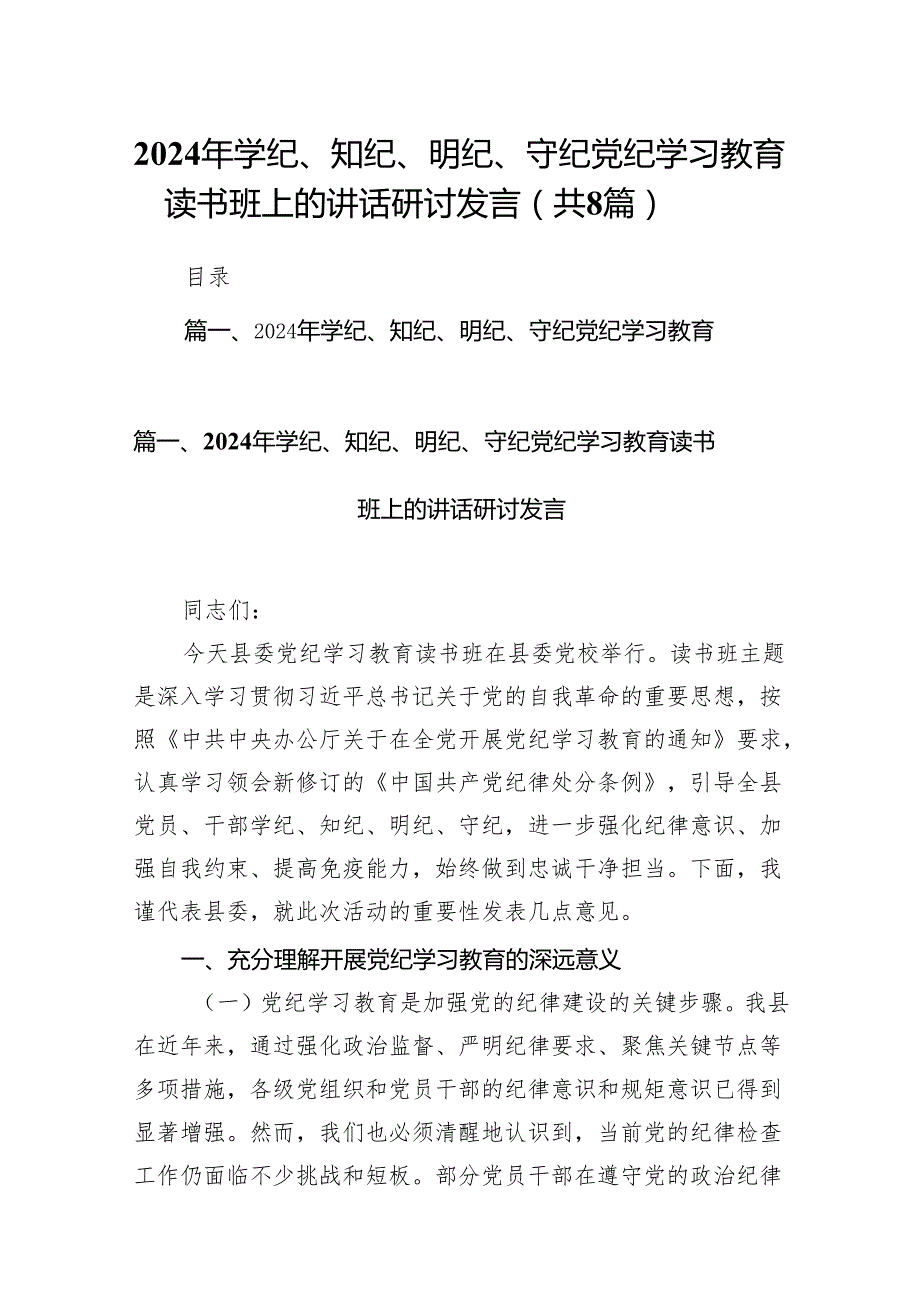 2024年学纪、知纪、明纪、守纪党纪学习教育读书班上的讲话研讨发言（共8篇）

目录

篇一、2024年学纪、知纪、明纪、守纪党纪学习教育

篇一、2024年学纪、知纪、明纪、守纪党纪学习教育读书班上的讲话研讨发言

同志们：

今天县委党纪学习教育读书班在县委党校举行。读书班主题是深入学习贯彻习近平总书记关于党的自我革命的重要思想，按照《中共中央办公厅关于在全党开展党纪学习教育的通知》要求，认真学习领会新修订的《中国共产党纪律处分条例》，引导全县党员、干部学纪、知纪、明纪、守纪，进一步强化纪律意识、加强自我约束、提高免疫能力，始终做到忠诚干净担当。下面，我谨代表县委，就此次活动的重要性发表几点意见。

一、充分理解开展党纪学习教育的深远意义

（一）党纪学习教育是加强党的纪律建设的关键步骤。我县在近年来，通过强化政治监督、严明纪律要求、聚焦关键节点等多项措施，各级党组织和党员干部的纪律意识和规矩意识已得到显著增强。然而，我们也必须清醒地认识到，当前党的纪律检查工作仍面临不少挑战和短板。部分党员干部在遵守党的政治纪律